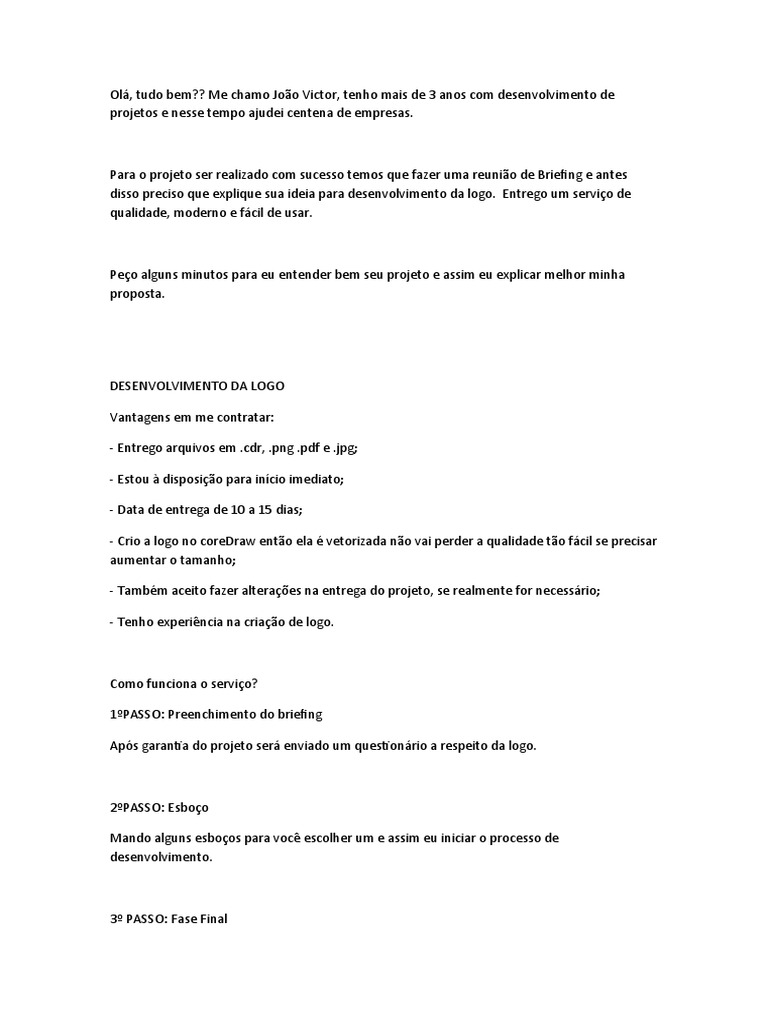 Olá, tudo bem?? Me chamo João Victor, tenho mais de 3 anos com desenvolvimento de projetos e nesse tempo ajudei centena de empresas.

Para o projeto ser realizado com sucesso temos que fazer uma reunião de Briefing e antes disso preciso que explique sua ideia para desenvolvimento da logo. Entrego um serviço de qualidade, moderno e fácil de usar.

Peço alguns minutos para eu entender bem seu projeto e assim eu explicar melhor minha proposta.

DESENVOLVIMENTO DA LOGO

Vantagens em me contratar:

- Entrego arquivos em .cdr, .png .pdf e .jpg;

- Estou à disposição para início imediato;

- Data de entrega de 10 a 15 dias;

- Crio a logo no coreDraw então ela é vetorizada não vai perder a qualidade tão fácil se precisar aumentar o tamanho;

- Também aceito fazer alterações na entrega do projeto, se realmente for necessário;

- Tenho experiência na criação de logo.

Como funciona o serviço?

1ºPASSO: Preenchimento do briefing

Após garantia do projeto será enviado um questionário a respeito da logo.

2ºPASSO: Esboço

Mando alguns esboços para você escolher um e assim eu iniciar o processo de desenvolvimento.

3º PASSO: Fase Final